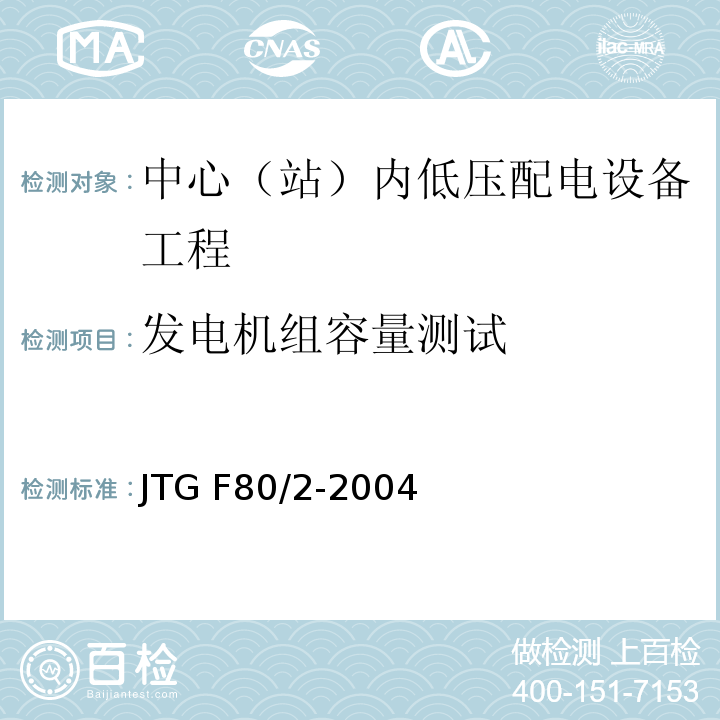 MA CNAS AL ilac-MRA

检测对象：中心（站）内低压配电设备工程

检测项目：发电机组容量测试

检测标准：JTG F80/2-2004

百检
Baijiantest.com

做检测 上百检
400-151-7153